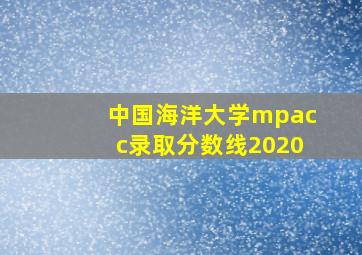 中国海洋大学mpacc录取分数线2020